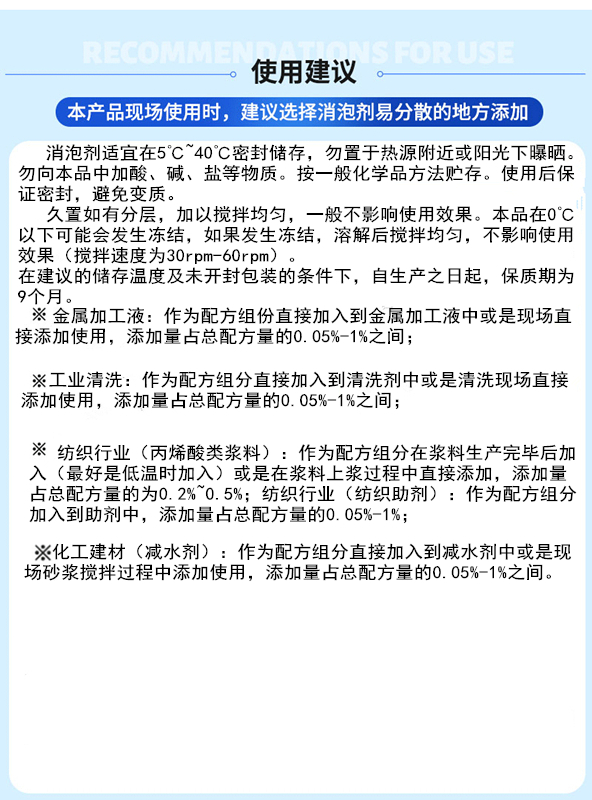 RECOMMENDATIONS FOR USE

使用建议

本产品现场使用时，建议选择消泡剂易分散的地方添加

消泡剂适宜在5°C~40°C密封储存，勿置于热源附近或阳光下曝晒。勿向本品中加酸、碱、盐等物质。按一般化学品方法贮存。使用后保证密封，避免变质。

久置如有分层，加以搅拌均匀，一般不影响使用效果。本品在0°C以下可能会发生冻结，如果发生冻结，溶解后搅拌均匀，不影响使用效果（搅拌速度为30rpm-60rpm）。

在建议的储存温度及未开封包装的条件下，自生产之日起，保质期为9个月。

※ 金属加工液：作为配方组份直接加入到金属加工液中或是现场直接添加使用，添加量占总配方量的0.05%-1%之间；

※工业清洗：作为配方组分直接加入到清洗剂中或是清洗现场直接添加使用，添加量占总配方量的0.05%-1%之间；

※ 纺织行业（丙烯酸类浆料）：作为配方组分在浆料生产完毕后加入（最好是低温时加入）或是在浆料上浆过程中直接添加，添加量占总配方量的为0.2%~0.5%；纺织行业（纺织助剂）：作为配方组分加入到助剂中，添加量占总配方量的0.05%-1%；

※化工建材（减水剂）：作为配方组分直接加入到减水剂中或是现场砂浆搅拌过程中添加使用，添加量占总配方量的0.05%-1%之间。